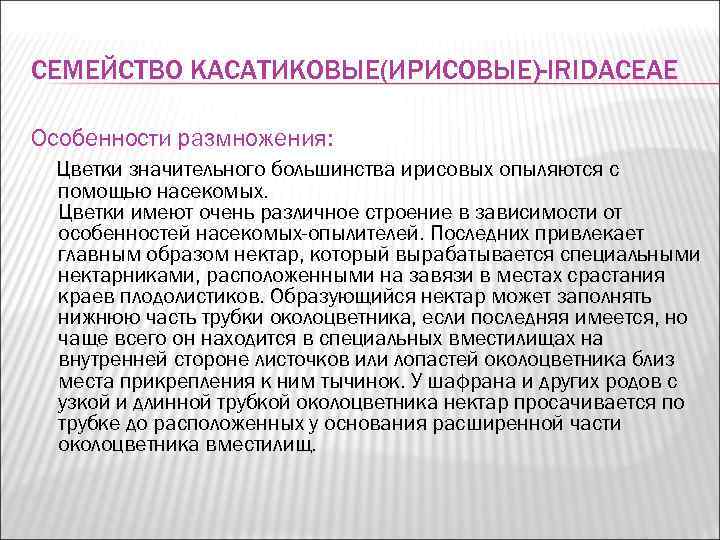 СЕМЕЙСТВО КАСАТИКОВЫЕ(ИРИСОВЫЕ)-IRIDACEAE

Особенности размножения:

Цветки значительного большинства ирисовых опыляются с помощью насекомых.

Цветки имеют очень различное строение в зависимости от особенностей насекомых-опылителей. Последних привлекает главным образом нектар, который вырабатывается специальными нектарниками, расположенными на завязи в местах срастания краев плодолистиков. Образующийся нектар может заполнять нижнюю часть трубки околоцветника, если последняя имеется, но чаще всего он находится в специальных вместилищах на внутренней стороне листочков или лопастей околоцветника близ места прикрепления к ним тычинок. У шафрана и других родов с узкой и длинной трубкой околоцветника нектар просачивается по трубке до расположенных у основания расширенной части околоцветника вместилищ.